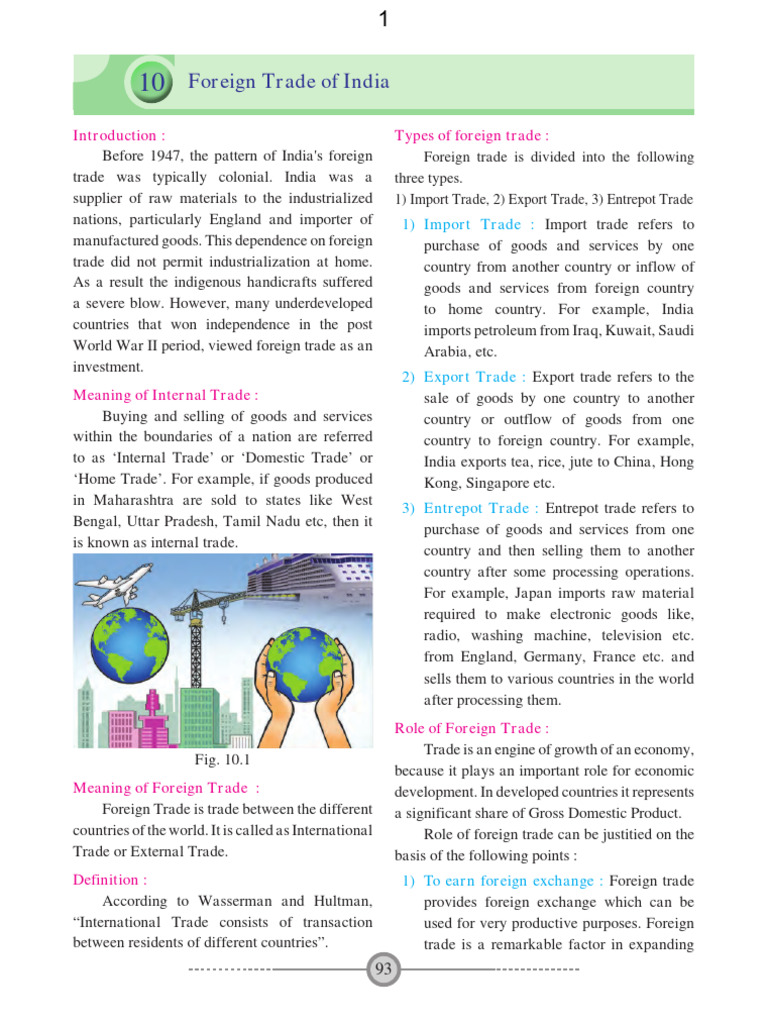 1

10 Foreign Trade of India

Introduction :

Before 1947, the pattern of India's foreign trade was typically colonial. India was a supplier of raw materials to the industrialized nations, particularly England and importer of manufactured goods. This dependence on foreign trade did not permit industrialization at home. As a result the indigenous handicrafts suffered a severe blow. However, many underdeveloped countries that won independence in the post World War II period, viewed foreign trade as an investment.

Meaning of Internal Trade :

Buying and selling of goods and services within the boundaries of a nation are referred to as 'Internal Trade' or 'Domestic Trade' or 'Home Trade'. For example, if goods produced in Maharashtra are sold to states like West Bengal, Uttar Pradesh, Tamil Nadu etc, then it is known as internal trade.

Fig. 10.1

Meaning of Foreign Trade :

Foreign Trade is trade between the different countries of the world. It is called as International Trade or External Trade.

Definition :

According to Wasserman and Hultman, "International Trade consists of transaction between residents of different countries".

Types of foreign trade :

Foreign trade is divided into the following three types.

1) Import Trade, 2) Export Trade, 3) Entrepot Trade

1) Import Trade : Import trade refers to purchase of goods and services by one country from another country or inflow of goods and services from foreign country to home country. For example, India imports petroleum from Iraq, Kuwait, Saudi Arabia, etc.

2) Export Trade : Export trade refers to the sale of goods by one country to another country or outflow of goods from one country to foreign country. For example, India exports tea, rice, jute to China, Hong Kong, Singapore etc.

3) Entrepot Trade : Entrepot trade refers to purchase of goods and services from one country and then selling them to another country after some processing operations. For example, Japan imports raw material required to make electronic goods like, radio, washing machine, television etc. from England, Germany, France etc. and sells them to various countries in the world after processing them.

Role of Foreign Trade :

Trade is an engine of growth of an economy, because it plays an important role for economic development. In developed countries it represents a significant share of Gross Domestic Product.

Role of foreign trade can be justitied on the basis of the following points :

1) To earn foreign exchange : Foreign trade provides foreign exchange which can be used for very productive purposes. Foreign trade is a remarkable factor in expanding

93